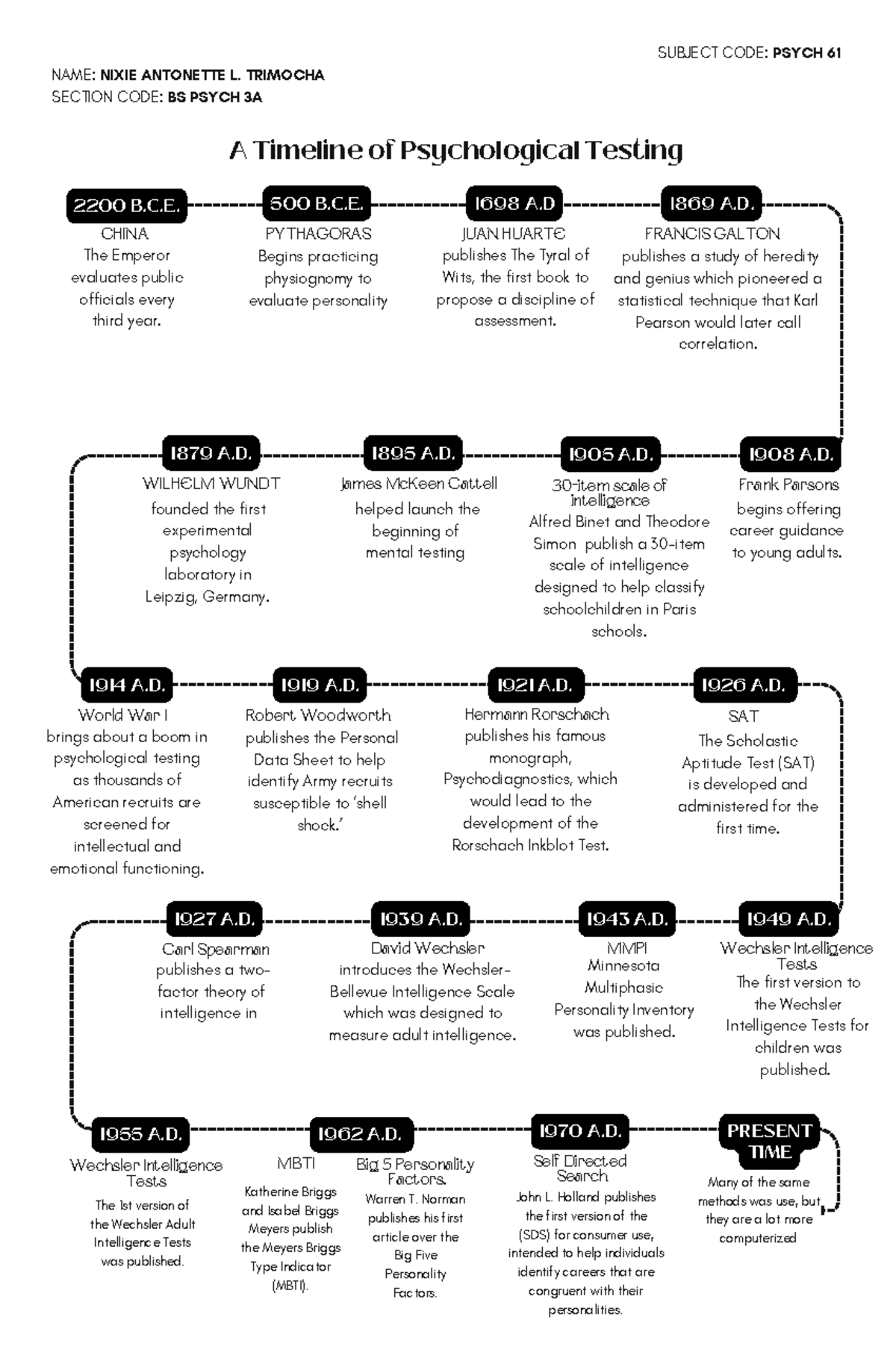 SUBJECT CODE: PSYCH 61

NAME: NIXIE ANTONETTE L. TRIMOCHA
SECTION CODE: BS PSYCH 3A

A Timeline of Psychological Testing

2200 B.C.E.
CHINA
The Emperor evaluates public officials every third year.

500 B.C.E.
PYTHAGORAS
Begins practicing physiognomy to evaluate personality

1698 A.D
JUAN HUARTE
publishes The Tyral of Wits, the first book to propose a discipline of assessment.

1869 A.D.
FRANCIS GALTON
publishes a study of heredity and genius which pioneered a statistical technique that Karl Pearson would later call correlation.

1879 A.D.
WILHELM WUNDT
founded the first experimental psychology laboratory in Leipzig, Germany.

1895 A.D.
James McKeen Cattell
helped launch the beginning of mental testing

1905 A.D.
30-item scale of intelligence
Alfred Binet and Theodore Simon publish a 30-item scale of intelligence designed to help classify schoolchildren in Paris schools.

1908 A.D.
Frank Parsons
begins offering career guidance to young adults.

1914 A.D.
World War I
brings about a boom in psychological testing as thousands of American recruits are screened for intellectual and emotional functioning.

1919 A.D.
Robert Woodworth
publishes the Personal Data Sheet to help identify Army recruits susceptible to 'shell shock.'

1921 A.D.
Hermann Rorschach
publishes his famous monograph, Psychodiagnostics, which would lead to the development of the Rorschach Inkblot Test.

1926 A.D.
SAT
The Scholastic Aptitude Test (SAT) is developed and administered for the first time.

1927 A.D.
Carl Spearman
publishes a two-factor theory of intelligence in

1939 A.D.
David Wechsler
introduces the Wechsler-Bellevue Intelligence Scale which was designed to measure adult intelligence.

1943 A.D.
MMPI
Minnesota Multiphasic Personality Inventory was published.

1949 A.D.
Wechsler Intelligence Tests
The first version to the Wechsler Intelligence Tests for children was published.

1955 A.D.
Wechsler Intelligence Tests
The 1st version of the Wechsler Adult Intelligence Tests was published.

1962 A.D.
MBTI
Katherine Briggs and Isabel Briggs Meyers publish the Meyers Briggs Type Indicator (MBTI).

Big 5 Personality Factors.
Warren T. Norman publishes his first article over the Big Five Personality Factors.

1970 A.D.
Self Directed Search
John L. Holland publishes the first version of the (SDS) for consumer use, intended to help individuals identify careers that are congruent with their personalities.

PRESENT TIME
Many of the same methods was use, but they are a lot more computerized